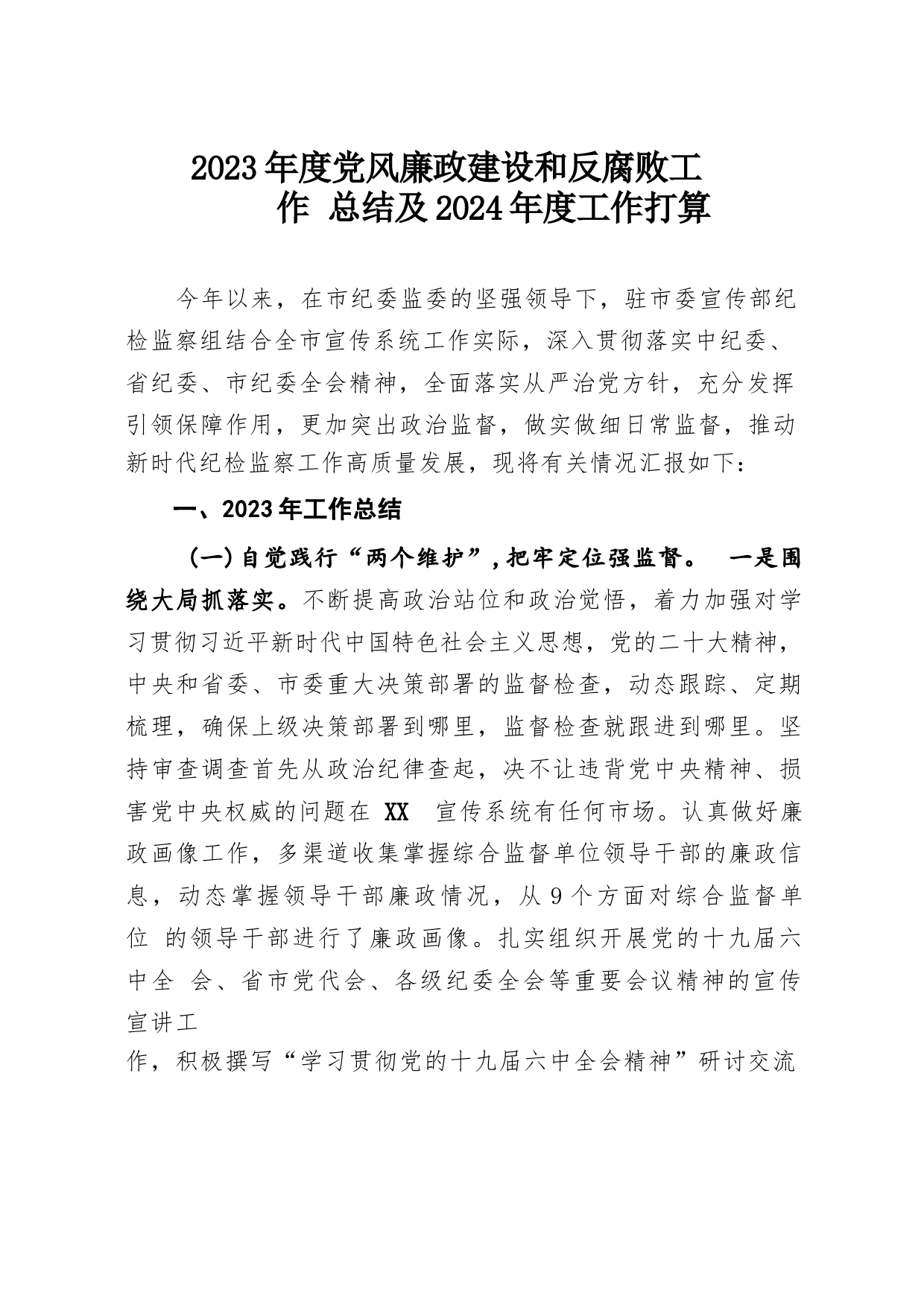 2023年度党风廉政建设和反腐败工作 总结及2024年度工作打算

今年以来，在市纪委监委的坚强领导下，驻市委宣传部纪检监察组结合全市宣传系统工作实际，深入贯彻落实中纪委、省纪委、市纪委全会精神，全面落实从严治党方针，充分发挥引领保障作用，更加突出政治监督，做实做细日常监督，推动新时代纪检监察工作高质量发展，现将有关情况汇报如下：

一、2023年工作总结

（一）自觉践行“两个维护”，把牢定位强监督。 一是围绕大局抓落实。不断提高政治站位和政治觉悟，着力加强对学习贯彻习近平新时代中国特色社会主义思想，党的二十大精神，中央和省委、市委重大决策部署的监督检查，动态跟踪、定期梳理，确保上级决策部署到哪里，监督检查就跟进到哪里。坚持审查调查首先从政治纪律查起，决不让违背党中央精神、损害党中央权威的问题在 XX 宣传系统有任何市场。认真做好廉政画像工作，多渠道收集掌握综合监督单位领导干部的廉政信息，动态掌握领导干部廉政情况，从9个方面对综合监督单位 的领导干部进行了廉政画像。扎实组织开展党的十九届六中全 会、省市党代会、各级纪委全会等重要会议精神的宣传宣讲工

作，积极撰写“学习贯彻党的十九届六中全会精神”研讨交流